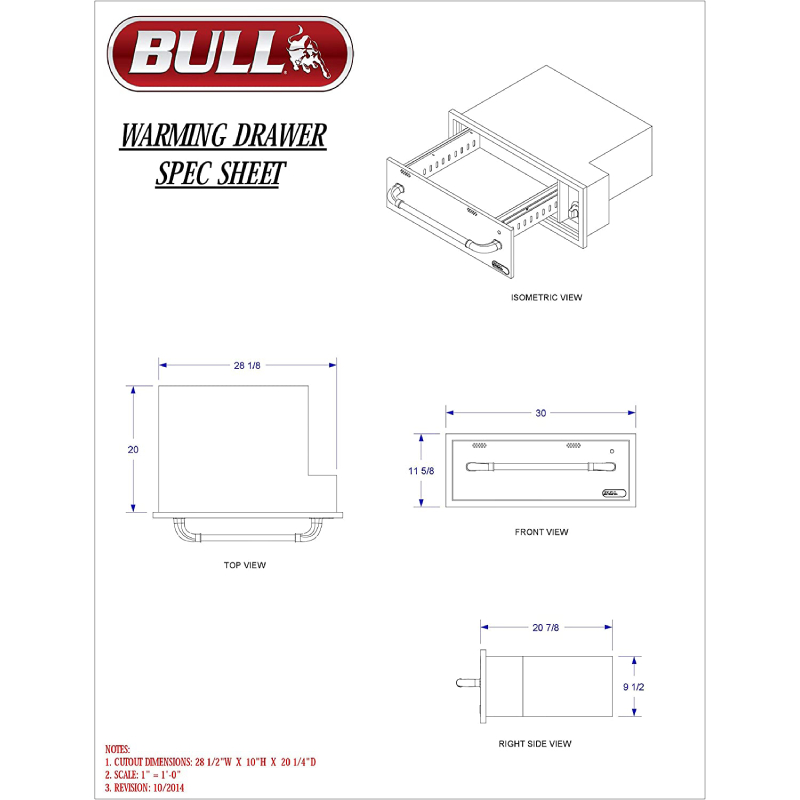 BULL

WARMING DRAWER
SPEC SHEET

ISOMETRIC VIEW

28 1/8

20

TOP VIEW

30

11 5/8

FRONT VIEW

20 7/8

9 1/2

RIGHT SIDE VIEW

NOTES:
1. CUTOUT DIMENSIONS: 28 1/2"W X 10"H X 20 1/4"D
2. SCALE: 1" = 1'-0"
3. REVISION: 10/2014